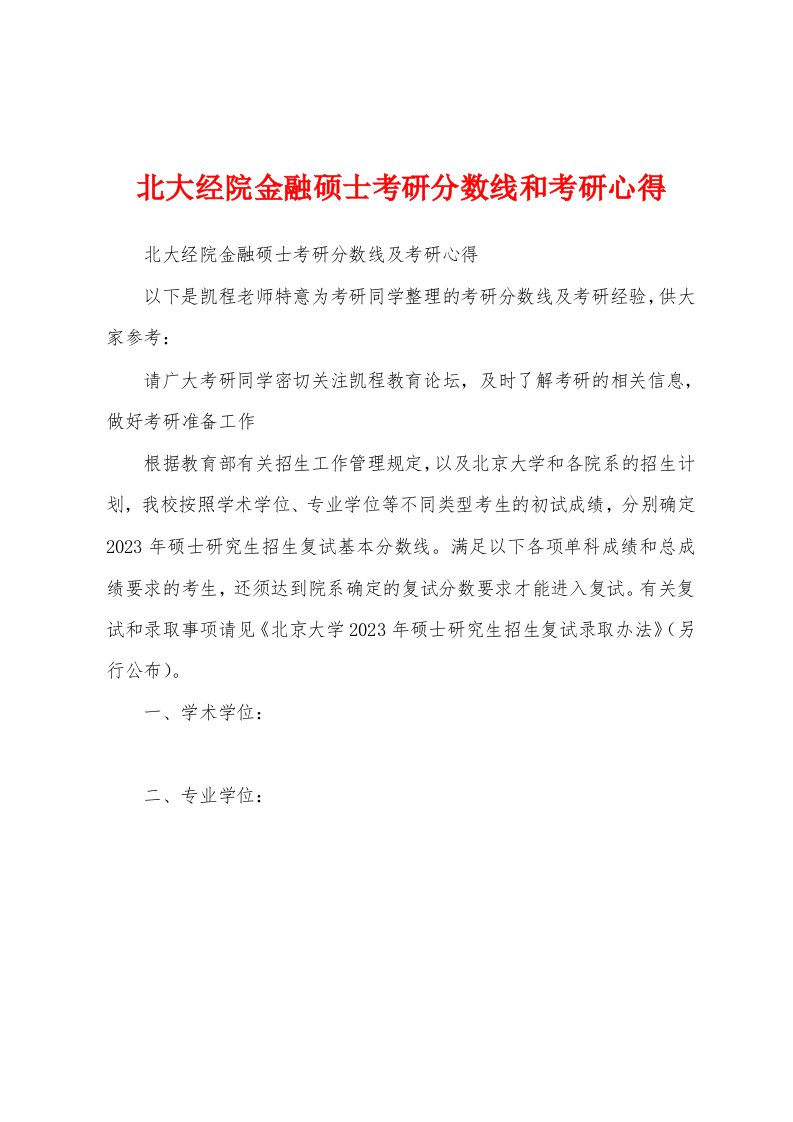 北大经院金融硕士考研分数线和考研心得

北大经院金融硕士考研分数线及考研心得

以下是凯程老师特意为考研同学整理的考研分数线及考研经验,供大家参考：

请广大考研同学密切关注凯程教育论坛，及时了解考研的相关信息，做好考研准备工作

根据教育部有关招生工作管理规定,以及北京大学和各院系的招生计划，我校按照学术学位、专业学位等不同类型考生的初试成绩，分别确定2023年硕士研究生招生复试基本分数线。满足以下各项单科成绩和总成绩要求的考生，还须达到院系确定的复试分数要求才能进入复试。有关复试和录取事项请见《北京大学2023年硕士研究生招生复试录取办法》(另行公布)。

一、学术学位：

二、专业学位：